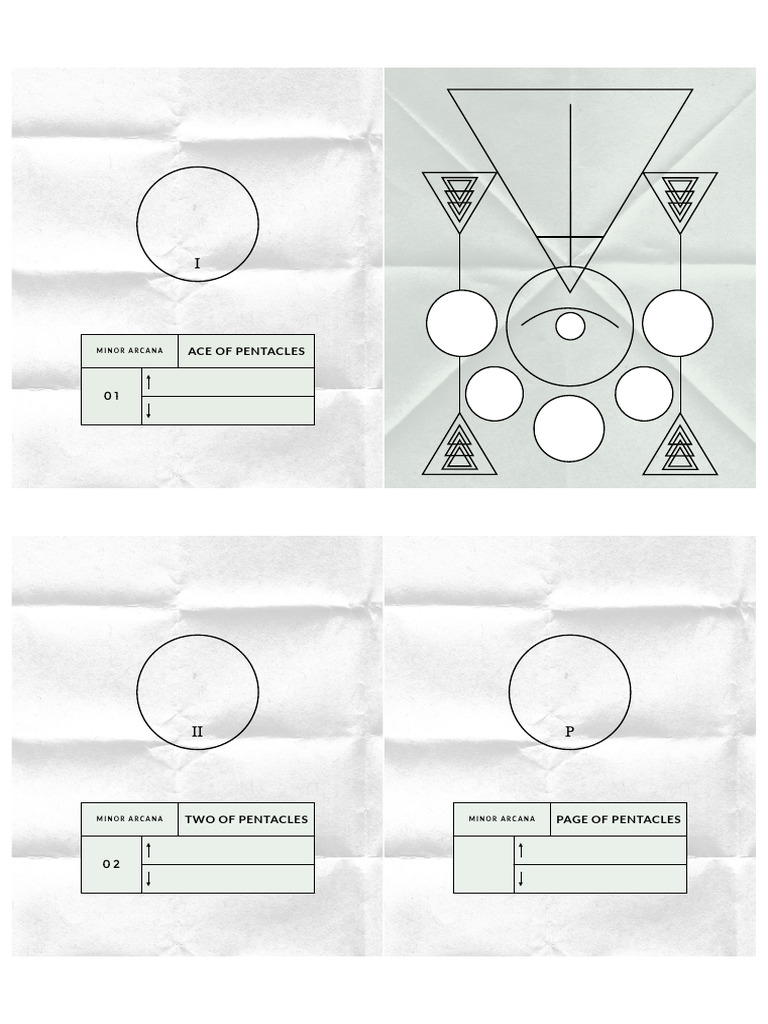 I

| MINOR ARCANA | ACE OF PENTACLES |
|---|---|
| 01 | ↑ |
| | ↓ |

II

| MINOR ARCANA | TWO OF PENTACLES |
|---|---|
| 02 | ↑ |
| | ↓ |

P

| MINOR ARCANA | PAGE OF PENTACLES |
|---|---|
| | ↑ |
| | ↓ |